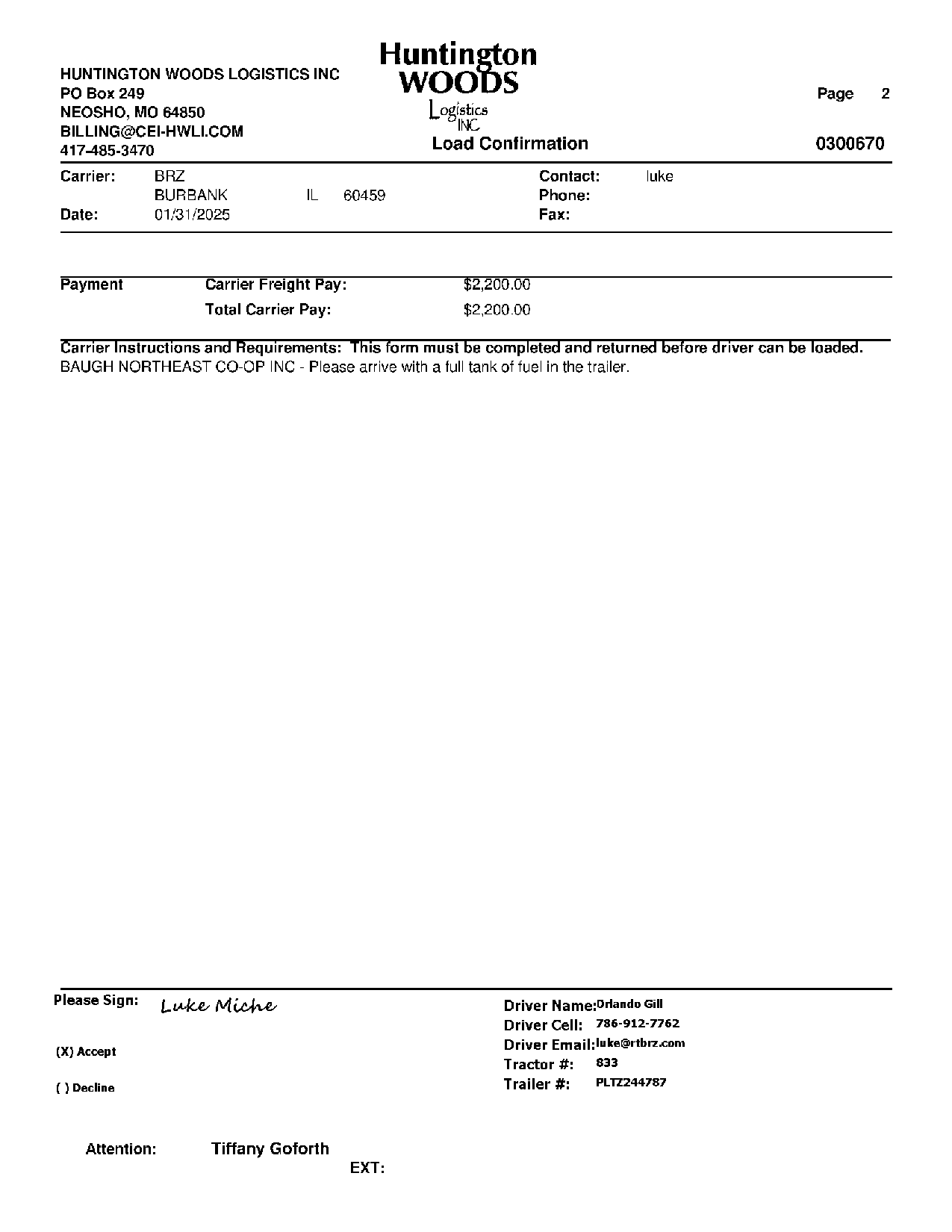 HUNTINGTON WOODS LOGISTICS INC
PO Box 249
NEOSHO, MO 64850
BILLING@CEI-HWLI.COM
417-485-3470

Huntington
WOODS
Logistics
INC

Load Confirmation

Page 2

0300670

Carrier: BRZ
BURBANK IL 60459
Date: 01/31/2025

Contact: luke
Phone:
Fax:

Payment Carrier Freight Pay: $2,200.00
Total Carrier Pay: $2,200.00

Carrier Instructions and Requirements: This form must be completed and returned before driver can be loaded.
BAUGH NORTHEAST CO-OP INC - Please arrive with a full tank of fuel in the trailer.

Please Sign: Luke Miche

(X) Accept

( ) Decline

Driver Name: Orlando Gill
Driver Cell: 786-912-7762
Driver Email: luke@rtbrz.com
Tractor #: 833
Trailer #: PLTZ244787

Attention: Tiffany Goforth
EXT: